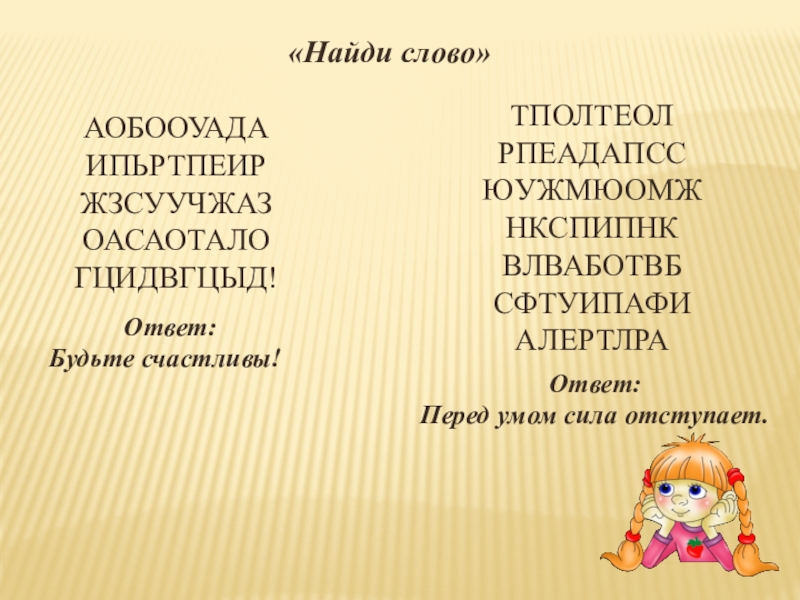 «Найди слово»

АОБООУАДА
ИПЬРТПЕИР
ЖЗСУУЧЖАЗ
ОАСАОТАЛО
ГЦИДВГЦЫД!

Ответ:
Будьте счастливы!

ТПОЛТЕОЛ
РПЕАДАПСС
ЮУЖМЮОМЖ
НКСПИПНК
ВЛВАБОТВБ
СФТУИПАФИ
АЛЕРТЛРА

Ответ:
Перед умом сила отступает.